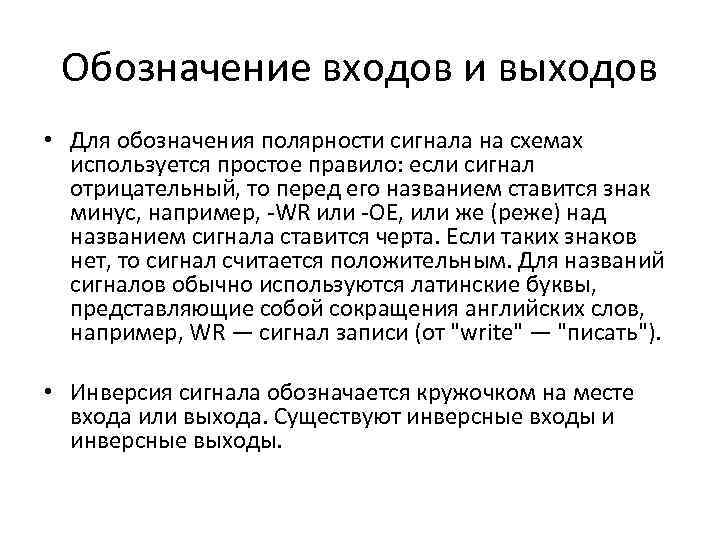 Обозначение входов и выходов

• Для обозначения полярности сигнала на схемах используется простое правило: если сигнал отрицательный, то перед его названием ставится знак минус, например, -WR или -OE, или же (реже) над названием сигнала ставится черта. Если таких знаков нет, то сигнал считается положительным. Для названий сигналов обычно используются латинские буквы, представляющие собой сокращения английских слов, например, WR — сигнал записи (от "write" — "писать").

• Инверсия сигнала обозначается кружочком на месте входа или выхода. Существуют инверсные входы и инверсные выходы.